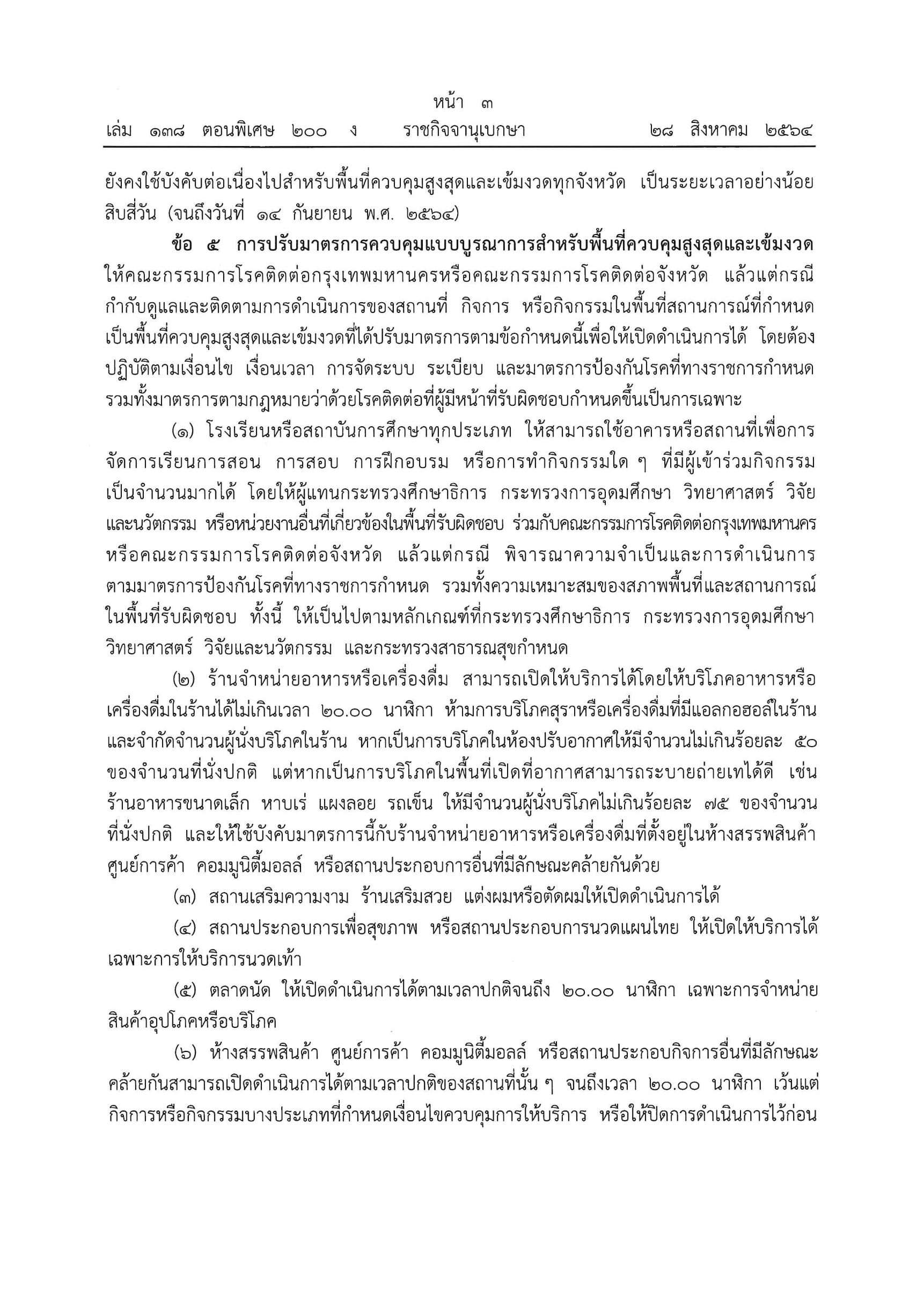 หน้า ๓
เล่ม ๑๓๘ ตอนพิเศษ ๒๐๐ ง ราชกิจจานุเบกษา ๒๘ สิงหาคม ๒๕๖๔

ยังคงใช้บังคับต่อเนื่องไปสำหรับพื้นที่ควบคุมสูงสุดและเข้มงวดทุกจังหวัด เป็นระยะเวลาอย่างน้อยสิบสี่วัน (จนถึงวันที่ ๑๔ กันยายน พ.ศ. ๒๕๖๔)

ข้อ ๕ การปรับมาตรการควบคุมแบบบูรณาการสำหรับพื้นที่ควบคุมสูงสุดและเข้มงวด ให้คณะกรรมการโรคติดต่อกรุงเทพมหานครหรือคณะกรรมการโรคติดต่อจังหวัด แล้วแต่กรณี กำกับดูแลและติดตามการดำเนินการของสถานที่ กิจการ หรือกิจกรรมในพื้นที่สถานการณ์ที่กำหนดเป็นพื้นที่ควบคุมสูงสุดและเข้มงวดที่ได้ปรับมาตรการตามข้อกำหนดนี้เพื่อให้เปิดดำเนินการได้ โดยต้องปฏิบัติตามเงื่อนไข เงื่อนเวลา การจัดระบบ ระเบียบ และมาตรการป้องกันโรคที่ทางราชการกำหนด รวมทั้งมาตรการตามกฎหมายว่าด้วยโรคติดต่อที่ผู้มีหน้าที่รับผิดชอบกำหนดขึ้นเป็นการเฉพาะ

(๑) โรงเรียนหรือสถาบันการศึกษาทุกประเภท ให้สามารถใช้อาคารหรือสถานที่เพื่อการจัดการเรียนการสอน การสอบ การฝึกอบรม หรือการทำกิจกรรมใด ๆ ที่มีผู้เข้าร่วมกิจกรรมเป็นจำนวนมากได้ โดยให้ผู้แทนกระทรวงศึกษาธิการ กระทรวงการอุดมศึกษา วิทยาศาสตร์ วิจัยและนวัตกรรม หรือหน่วยงานอื่นที่เกี่ยวข้องในพื้นที่รับผิดชอบ ร่วมกับคณะกรรมการโรคติดต่อกรุงเทพมหานครหรือคณะกรรมการโรคติดต่อจังหวัด แล้วแต่กรณี พิจารณาความจำเป็นและการดำเนินการตามมาตรการป้องกันโรคที่ทางราชการกำหนด รวมทั้งความเหมาะสมของสภาพพื้นที่และสถานการณ์ในพื้นที่รับผิดชอบ ทั้งนี้ ให้เป็นไปตามหลักเกณฑ์ที่กระทรวงศึกษาธิการ กระทรวงการอุดมศึกษา วิทยาศาสตร์ วิจัยและนวัตกรรม และกระทรวงสาธารณสุขกำหนด

(๒) ร้านจำหน่ายอาหารหรือเครื่องดื่ม สามารถเปิดให้บริการได้โดยให้บริโภคอาหารหรือเครื่องดื่มในร้านได้ไม่เกินเวลา ๒๐.๐๐ นาฬิกา ห้ามการบริโภคสุราหรือเครื่องดื่มที่มีแอลกอฮอล์ในร้าน และจำกัดจำนวนผู้นั่งบริโภคในร้าน หากเป็นการบริโภคในห้องปรับอากาศให้มีจำนวนไม่เกินร้อยละ ๕๐ ของจำนวนที่นั่งปกติ แต่หากเป็นการบริโภคในพื้นที่เปิดที่อากาศสามารถระบายถ่ายเทได้ดี เช่น ร้านอาหารขนาดเล็ก หาบเร่ แผงลอย รถเข็น ให้มีจำนวนผู้นั่งบริโภคไม่เกินร้อยละ ๗๕ ของจำนวนที่นั่งปกติ และให้ใช้บังคับมาตรการนี้กับร้านจำหน่ายอาหารหรือเครื่องดื่มที่ตั้งอยู่ในห้างสรรพสินค้า ศูนย์การค้า คอมมูนิตี้มอลล์ หรือสถานประกอบการอื่นที่มีลักษณะคล้ายกันด้วย

(๓) สถานเสริมความงาม ร้านเสริมสวย แต่งผมหรือตัดผมให้เปิดดำเนินการได้

(๔) สถานประกอบการเพื่อสุขภาพ หรือสถานประกอบการนวดแผนไทย ให้เปิดให้บริการได้เฉพาะการให้บริการนวดเท้า

(๕) ตลาดนัด ให้เปิดดำเนินการได้ตามเวลาปกติจนถึง ๒๐.๐๐ นาฬิกา เฉพาะการจำหน่ายสินค้าอุปโภคหรือบริโภค

(๖) ห้างสรรพสินค้า ศูนย์การค้า คอมมูนิตี้มอลล์ หรือสถานประกอบกิจการอื่นที่มีลักษณะคล้ายกันสามารถเปิดดำเนินการได้ตามเวลาปกติของสถานที่นั้น ๆ จนถึงเวลา ๒๐.๐๐ นาฬิกา เว้นแต่กิจการหรือกิจกรรมบางประเภทที่กำหนดเงื่อนไขควบคุมการให้บริการ หรือให้ปิดการดำเนินการไว้ก่อน